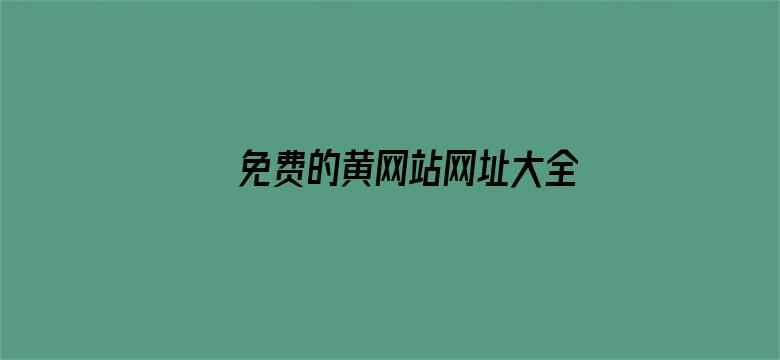 免费的黄网站网址大全